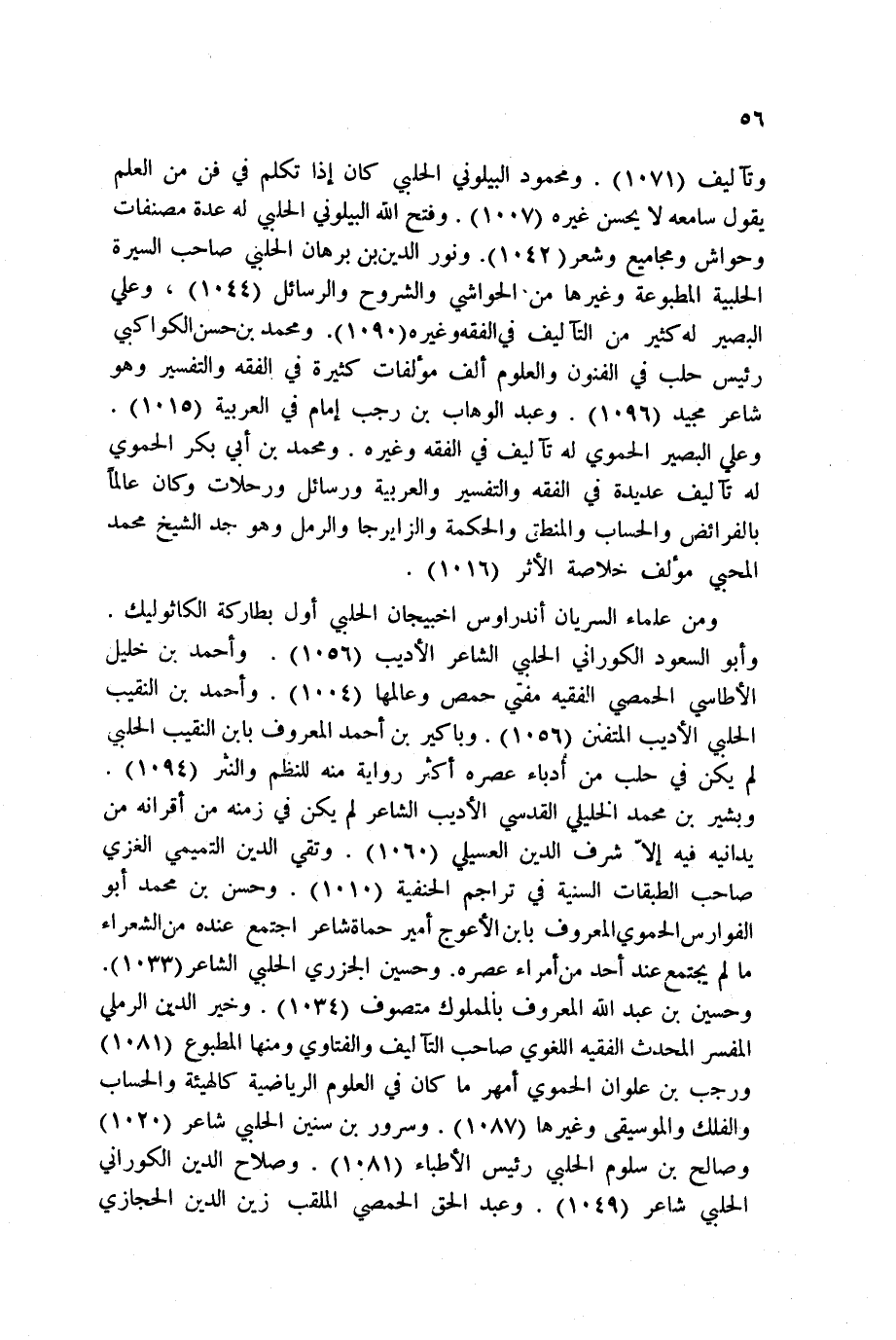 ٥٦

وتآليف (١٠٧١) . ومحمود البيلوني الحلبي كان إذا تكلم في فن من العلم يقول سامعه لا يحسن غيره (١٠٠٧) . وفتح الله البيلوني الحلبي له عدة مصنفات وحواش ومجاميع وشعر (١٠٤٢). ونور الدين بن برهان الحلبي صاحب السيرة الحلبية المطبوعة وغيرها من الحواشي والشروح والرسائل (١٠٤٤) ، وعلي البصير له كثير من التآليف في الفقه وغيره (١٠٩٠). ومحمد بن حسن الكواكبي رئيس حلب في الفنون والعلوم ألف مؤلفات كثيرة في الفقه والتفسير وهو شاعر مجيد (١٠٩٦) . وعبد الوهاب بن رجب إمام في العربية (١٠١٥) . وعلي البصير الحموي له تآليف في الفقه وغيره . ومحمد بن أبي بكر الحموي له تآليف عديدة في الفقه والتفسير والعربية ورسائل ورحلات وكان عالماً بالفرائض والحساب والمنطق والحكمة والزايرجا والرمل وهو جد الشيخ محمد المحبي مؤلف خلاصة الأثر (١٠١٦) .

ومن علماء السريان أندراوس اخبيجان الحلبي أول بطاركة الكاثوليك . وأبو السعود الكوراني الحلبي الشاعر الأديب (١٠٥٦) . وأحمد بن خليل الأطاسي الحمصي الفقيه مفتي حمص وعالمها (١٠٠٤) . وأحمد بن النقيب الحلبي الأديب المتفنن (١٠٥٦) . وباكير بن أحمد المعروف بابن النقيب الحلبي لم يكن في حلب من أدباء عصره أكثر رواية منه للنظم والنثر (١٠٩٤) . وبشير بن محمد الخليلي القدسي الأديب الشاعر لم يكن في زمنه من أقرانه من يدانيه فيه إلاّ شرف الدين العسيلي (١٠٦٠) . وتقي الدين التميمي الغزي صاحب الطبقات السنية في تراجم الحنفية (١٠١٠) . وحسن بن محمد أبو الفوارس الحموي المعروف بابن الأعوج أمير حماة شاعر اجتمع عنده من الشعراء ما لم يجتمع عند أحد من أمراء عصره. وحسين الجزري الحلبي الشاعر (١٠٣٣). وحسين بن عبد الله المعروف بالمملوك متصوف (١٠٣٤) . وخير الدين الرملي المفسر المحدث الفقيه اللغوي صاحب التآليف والفتاوي ومنها المطبوع (١٠٨١) ورجب بن علوان الحموي أمهر ما كان في العلوم الرياضية كالهيئة والحساب والفلك والموسيقى وغيرها (١٠٨٧) . وسرور بن سنين الحلبي شاعر (١٠٢٠) وصالح بن سلوم الحلبي رئيس الأطباء (١٠٨١) . وصلاح الدين الكوراني الحلبي شاعر (١٠٤٩) . وعبد الحق الحمصي الملقب زين الدين الحجازي